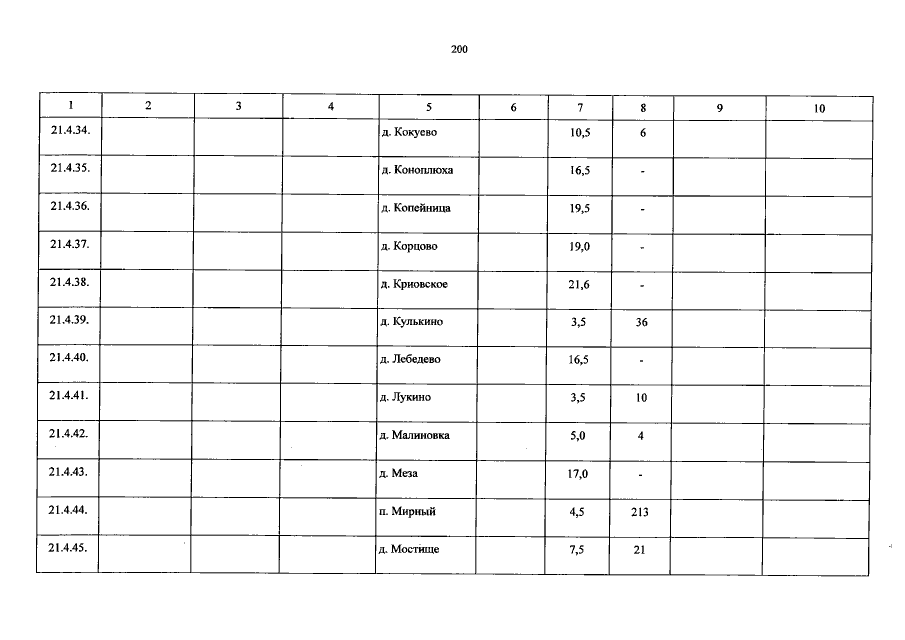 200

| 1 | 2 | 3 | 4 | 5 | 6 | 7 | 8 | 9 | 10 |
|---|---|---|---|---|---|---|---|---|---|
| 21.4.34. | | | | д. Кокуево | | 10,5 | 6 | | |
| 21.4.35. | | | | д. Коноплюха | | 16,5 | - | | |
| 21.4.36. | | | | д. Копейница | | 19,5 | - | | |
| 21.4.37. | | | | д. Корцово | | 19,0 | - | | |
| 21.4.38. | | | | д. Криовское | | 21,6 | - | | |
| 21.4.39. | | | | д. Кулькино | | 3,5 | 36 | | |
| 21.4.40. | | | | д. Лебедево | | 16,5 | - | | |
| 21.4.41. | | | | д. Лукино | | 3,5 | 10 | | |
| 21.4.42. | | | | д. Малиновка | | 5,0 | 4 | | |
| 21.4.43. | | | | д. Меза | | 17,0 | - | | |
| 21.4.44. | | | | п. Мирный | | 4,5 | 213 | | |
| 21.4.45. | | | | д. Мостище | | 7,5 | 21 | | |